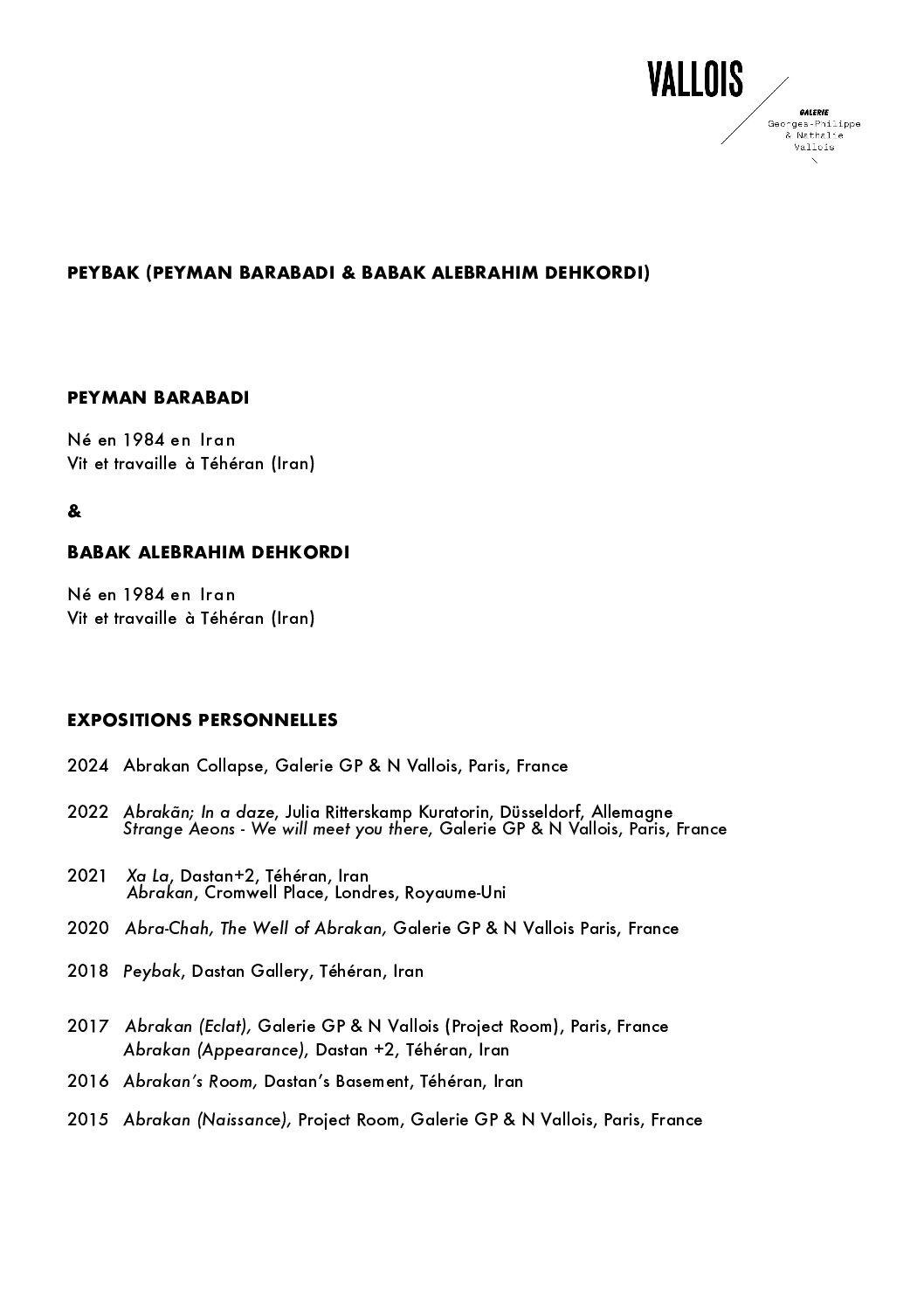 VALLOIS

GALERIE
Georges-Philippe
& Nathalie
Vallois

PEYBAK (PEYMAN BARABADI & BABAK ALEBRAHIM DEHKORDI)

PEYMAN BARABADI

Né en 1984 en Iran
Vit et travaille à Téhéran (Iran)

&

BABAK ALEBRAHIM DEHKORDI

Né en 1984 en Iran
Vit et travaille à Téhéran (Iran)

EXPOSITIONS PERSONNELLES

2024 Abrakan Collapse, Galerie GP & N Vallois, Paris, France

2022 Abrakãn; In a daze, Julia Ritterskamp Kuratorin, Düsseldorf, Allemagne
Strange Aeons - We will meet you there, Galerie GP & N Vallois, Paris, France

2021 Xa La, Dastan+2, Téhéran, Iran
Abrakan, Cromwell Place, Londres, Royaume-Uni

2020 Abra-Chah, The Well of Abrakan, Galerie GP & N Vallois Paris, France

2018 Peybak, Dastan Gallery, Téhéran, Iran

2017 Abrakan (Eclat), Galerie GP & N Vallois (Project Room), Paris, France
Abrakan (Appearance), Dastan +2, Téhéran, Iran

2016 Abrakan's Room, Dastan's Basement, Téhéran, Iran

2015 Abrakan (Naissance), Project Room, Galerie GP & N Vallois, Paris, France